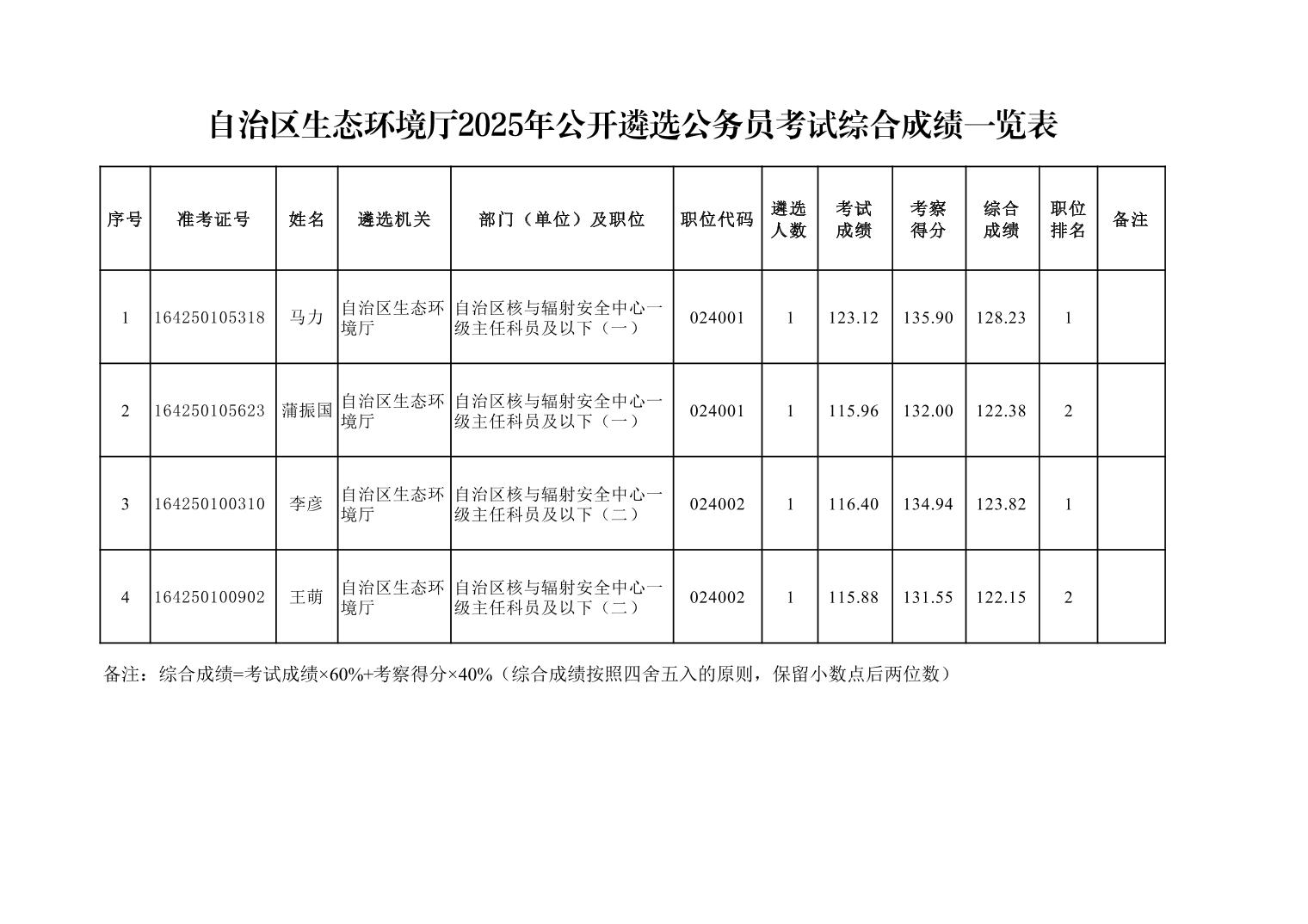 自治区生态环境厅2025年公开遴选公务员考试综合成绩一览表

| 序号 | 准考证号 | 姓名 | 遴选机关 | 部门（单位）及职位 | 职位代码 | 遴选人数 | 考试成绩 | 考察得分 | 综合成绩 | 职位排名 | 备注 |
|---|---|---|---|---|---|---|---|---|---|---|---|
| 1 | 164250105318 | 马力 | 自治区生态环境厅 | 自治区核与辐射安全中心一级主任科员及以下（一） | 024001 | 1 | 123.12 | 135.90 | 128.23 | 1 | |
| 2 | 164250105623 | 蒲振国 | 自治区生态环境厅 | 自治区核与辐射安全中心一级主任科员及以下（一） | 024001 | 1 | 115.96 | 132.00 | 122.38 | 2 | |
| 3 | 164250100310 | 李彦 | 自治区生态环境厅 | 自治区核与辐射安全中心一级主任科员及以下（二） | 024002 | 1 | 116.40 | 134.94 | 123.82 | 1 | |
| 4 | 164250100902 | 王萌 | 自治区生态环境厅 | 自治区核与辐射安全中心一级主任科员及以下（二） | 024002 | 1 | 115.88 | 131.55 | 122.15 | 2 | |

备注：综合成绩=考试成绩×60%+考察得分×40%（综合成绩按照四舍五入的原则，保留小数点后两位数）